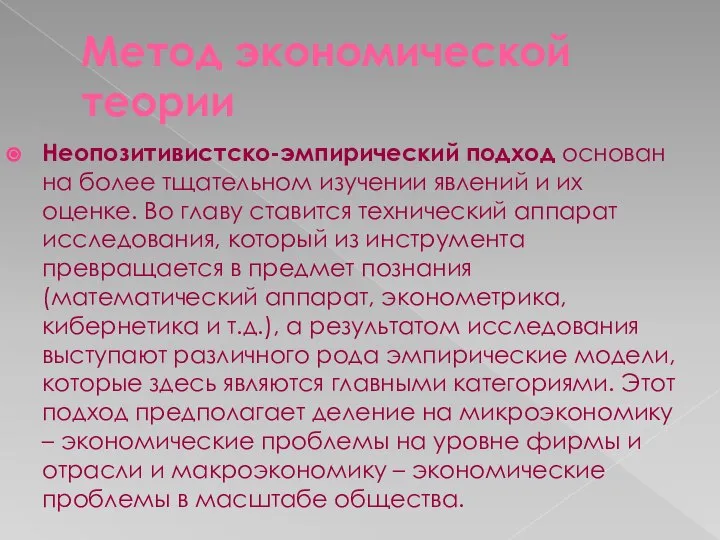 Метод экономической теории

Неопозитивистско-эмпирический подход основан на более тщательном изучении явлений и их оценке. Во главу ставится технический аппарат исследования, который из инструмента превращается в предмет познания (математический аппарат, эконометрика, кибернетика и т.д.), а результатом исследования выступают различного рода эмпирические модели, которые здесь являются главными категориями. Этот подход предполагает деление на микроэкономику – экономические проблемы на уровне фирмы и отрасли и макроэкономику – экономические проблемы в масштабе общества.